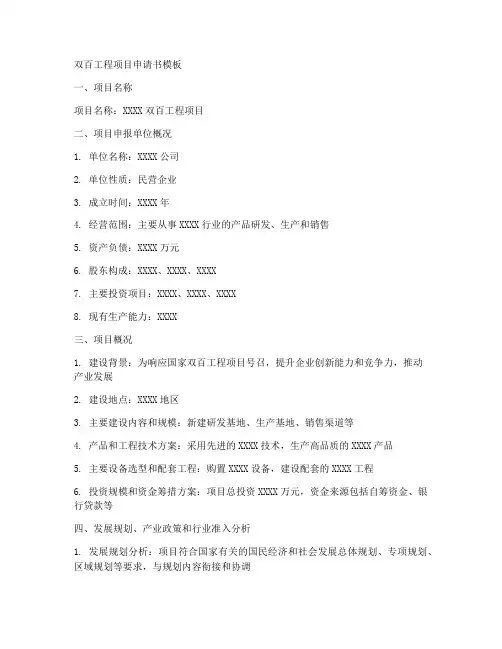 双百工程项目申请书模板

一、项目名称

项目名称：XXXX 双百工程项目

二、项目申报单位概况

1. 单位名称：XXXX 公司

2. 单位性质：民营企业

3. 成立时间：XXXX 年

4. 经营范围：主要从事 XXXX 行业的产品研发、生产和销售

5. 资产负债：XXXX 万元

6. 股东构成：XXXX、XXXX、XXXX

7. 主要投资项目：XXXX、XXXX、XXXX

8. 现有生产能力：XXXX

三、项目概况

1. 建设背景：为响应国家双百工程项目号召，提升企业创新能力和竞争力，推动产业发展

2. 建设地点：XXXX 地区

3. 主要建设内容和规模：新建研发基地、生产基地、销售渠道等

4. 产品和工程技术方案：采用先进的 XXXX 技术，生产高品质的 XXXX 产品

5. 主要设备选型和配套工程：购置 XXXX 设备，建设配套的 XXXX 工程

6. 投资规模和资金筹措方案：项目总投资 XXXX 万元，资金来源包括自筹资金、银行贷款等

四、发展规划、产业政策和行业准入分析

1. 发展规划分析：项目符合国家有关的国民经济和社会发展总体规划、专项规划、区域规划等要求，与规划内容衔接和协调